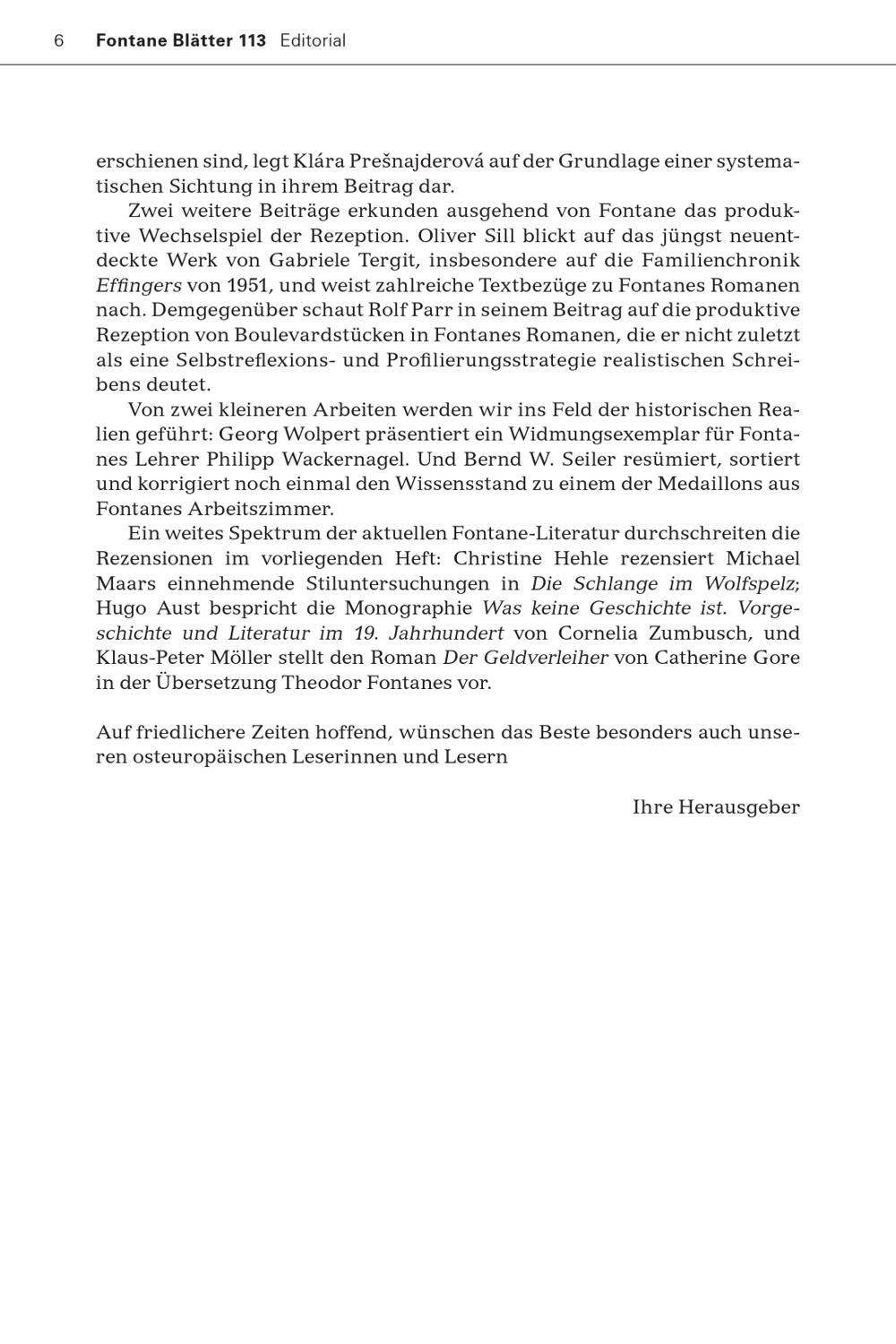 6 Fontane Blätter 113 Editorial

erschienen sind, legt Klára Prešnajderová auf der Grundlage einer systematischen Sichtung in ihrem Beitrag dar.

Zwei weitere Beiträge erkunden ausgehend von Fontane das produktive Wechselspiel der Rezeption. Oliver Sill blickt auf das jüngst neuentdeckte Werk von Gabriele Tergit, insbesondere auf die Familienchronik Effingers von 1951, und weist zahlreiche Textbezüge zu Fontanes Romanen nach. Demgegenüber schaut Rolf Parr in seinem Beitrag auf die produktive Rezeption von Boulevardstücken in Fontanes Romanen, die er nicht zuletzt als eine Selbstreflexions- und Profilierungsstrategie realistischen Schreibens deutet.

Von zwei kleineren Arbeiten werden wir ins Feld der historischen Realien geführt: Georg Wolpert präsentiert ein Widmungsexemplar für Fontanes Lehrer Philipp Wackernagel. Und Bernd W. Seiler resümiert, sortiert und korrigiert noch einmal den Wissensstand zu einem der Medaillons aus Fontanes Arbeitszimmer.

Ein weites Spektrum der aktuellen Fontane-Literatur durchschreiten die Rezensionen im vorliegenden Heft: Christine Hehle rezensiert Michael Maars einnehmende Stiluntersuchungen in Die Schlange im Wolfspelz; Hugo Aust bespricht die Monographie Was keine Geschichte ist. Vorgeschichte und Literatur im 19. Jahrhundert von Cornelia Zumbusch, und Klaus-Peter Möller stellt den Roman Der Geldverleiher von Catherine Gore in der Übersetzung Theodor Fontanes vor.

Auf friedlichere Zeiten hoffend, wünschen das Beste besonders auch unseren osteuropäischen Leserinnen und Lesern

Ihre Herausgeber